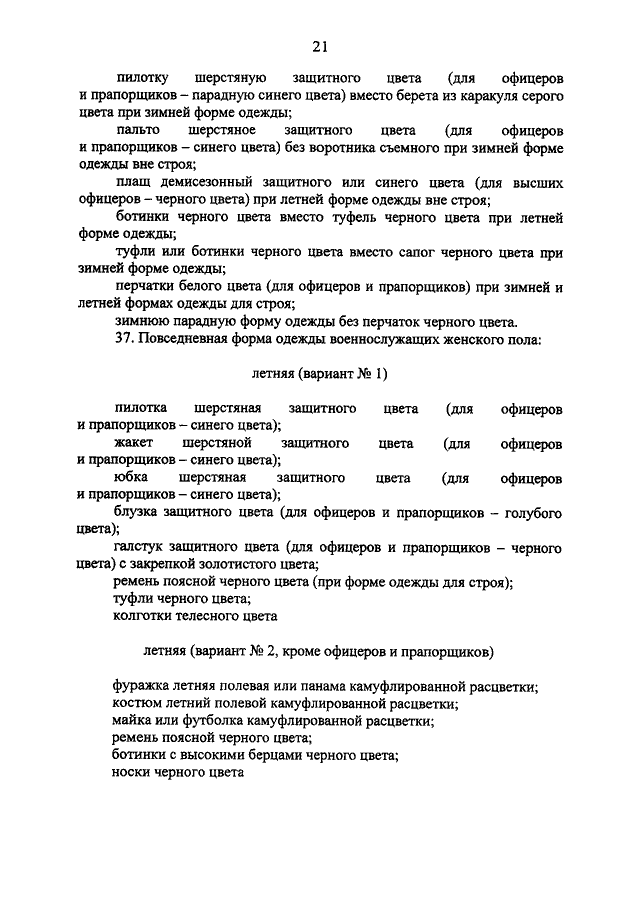 21

пилотку шерстяную защитного цвета (для офицеров и прапорщиков – парадную синего цвета) вместо берета из каракуля серого цвета при зимней форме одежды;

пальто шерстяное защитного цвета (для офицеров и прапорщиков – синего цвета) без воротника съемного при зимней форме одежды вне строя;

плащ демисезонный защитного или синего цвета (для высших офицеров – черного цвета) при летней форме одежды вне строя;

ботинки черного цвета вместо туфель черного цвета при летней форме одежды;

туфли или ботинки черного цвета вместо сапог черного цвета при зимней форме одежды;

перчатки белого цвета (для офицеров и прапорщиков) при зимней и летней формах одежды для строя;

зимнюю парадную форму одежды без перчаток черного цвета.

37. Повседневная форма одежды военнослужащих женского пола:

летняя (вариант № 1)

пилотка шерстяная защитного цвета (для офицеров и прапорщиков – синего цвета);

жакет шерстяной защитного цвета (для офицеров и прапорщиков – синего цвета);

юбка шерстяная защитного цвета (для офицеров и прапорщиков – синего цвета);

блузка защитного цвета (для офицеров и прапорщиков – голубого цвета);

галстук защитного цвета (для офицеров и прапорщиков – черного цвета) с закрепкой золотистого цвета;

ремень поясной черного цвета (при форме одежды для строя);

туфли черного цвета;

колготки телесного цвета

летняя (вариант № 2, кроме офицеров и прапорщиков)

фуражка летняя полевая или панама камуфлированной расцветки;

костюм летний полевой камуфлированной расцветки;

майка или футболка камуфлированной расцветки;

ремень поясной черного цвета;

ботинки с высокими берцами черного цвета;

носки черного цвета